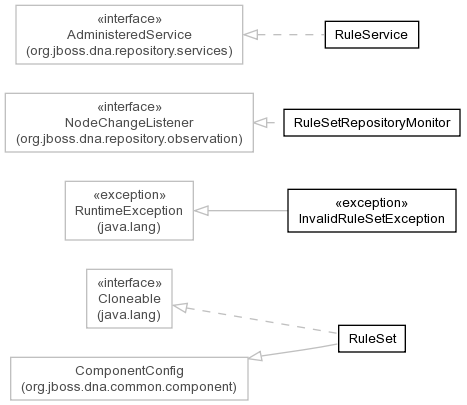 «interface»
AdministeredService
(org.jboss.dna.repository.services)

RuleService

«interface»
NodeChangeListener
(org.jboss.dna.repository.observation)

RuleSetRepositoryMonitor

«exception»
RuntimeException
(java.lang)

«exception»
InvalidRuleSetException

«interface»
Cloneable
(java.lang)

RuleSet

ComponentConfig
(org.jboss.dna.common.component)